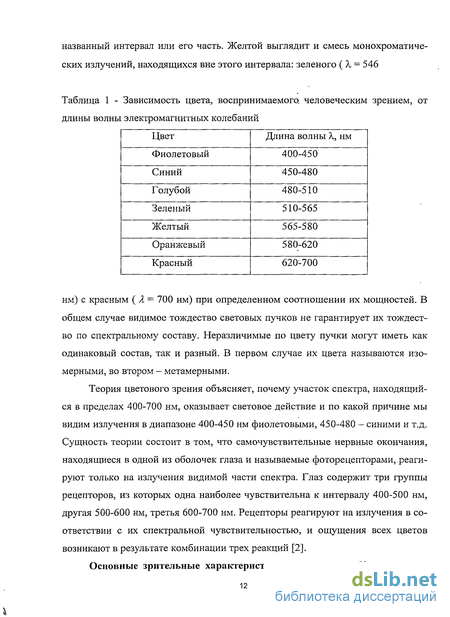 названный интервал или его часть. Желтой выглядит и смесь монохроматических излучений, находящихся вне этого интервала: зеленого ( $\lambda = 546$

Таблица 1 - Зависимость цвета, воспринимаемого человеческим зрением, от длины волны электромагнитных колебаний

| Цвет | Длина волны λ, нм |
|---|---|
| Фиолетовый | 400-450 |
| Синий | 450-480 |
| Голубой | 480-510 |
| Зеленый | 510-565 |
| Желтый | 565-580 |
| Оранжевый | 580-620 |
| Красный | 620-700 |

нм) с красным ( $\lambda = 700$ нм) при определенном соотношении их мощностей. В общем случае видимое тождество световых пучков не гарантирует их тождество по спектральному составу. Неразличимые по цвету пучки могут иметь как одинаковый состав, так и разный. В первом случае их цвета называются изомерными, во втором – метамерными.

Теория цветового зрения объясняет, почему участок спектра, находящийся в пределах 400-700 нм, оказывает световое действие и по какой причине мы видим излучения в диапазоне 400-450 нм фиолетовыми, 450-480 – синими и т.д. Сущность теории состоит в том, что самочувствительные нервные окончания, находящиеся в одной из оболочек глаза и называемые фоторецепторами, реагируют только на излучения видимой части спектра. Глаз содержит три группы рецепторов, из которых одна наиболее чувствительна к интервалу 400-500 нм, другая 500-600 нм, третья 600-700 нм. Рецепторы реагируют на излучения в соответствии с их спектральной чувствительностью, и ощущения всех цветов возникают в результате комбинации трех реакций [2].

Основные зрительные характерист

12

dsLib.net
библиотека диссертаций